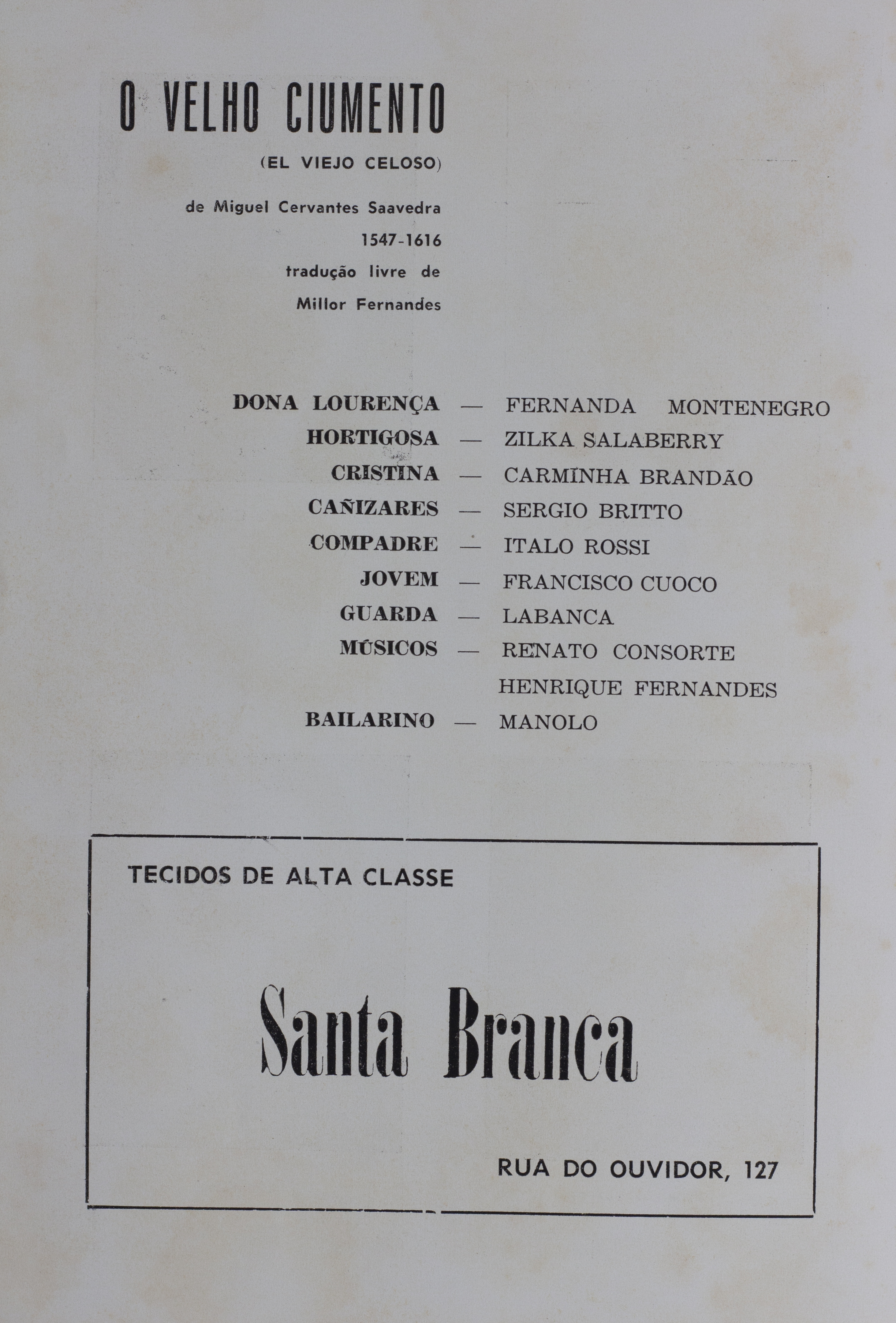 O VELHO CIUMENTO

(EL VIEJO CELOSO)

de Miguel Cervantes Saavedra
1547-1616
tradução livre de
Millor Fernandes

DONA LOURENÇA — FERNANDA MONTENEGRO
HORTIGOSA — ZILKA SALABERRY
CRISTINA — CARMINHA BRANDÃO
CAÑIZARES — SERGIO BRITTO
COMPADRE — ITALO ROSSI
JOVEM — FRANCISCO CUOCO
GUARDA — LABANCA
MÚSICOS — RENATO CONSORTE
HENRIQUE FERNANDES
BAILARINO — MANOLO

TECIDOS DE ALTA CLASSE

Santa Branca

RUA DO OUVIDOR, 127